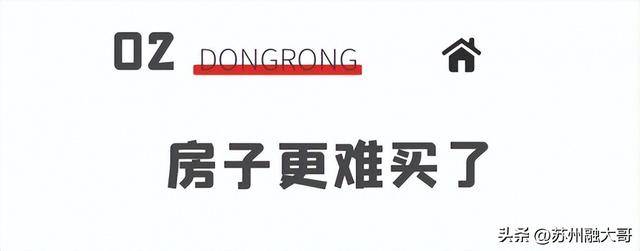 02 DONGRONG

房子更难买了

头条 @苏州融大哥